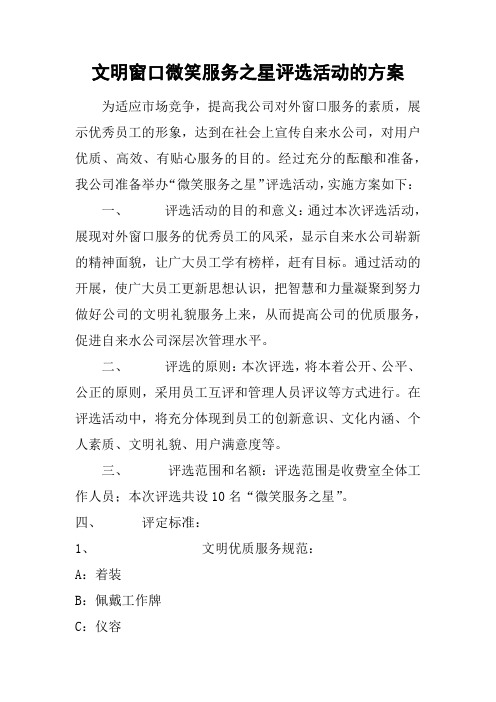 文明窗口微笑服务之星评选活动的方案

为适应市场竞争，提高我公司对外窗口服务的素质，展示优秀员工的形象，达到在社会上宣传自来水公司，对用户优质、高效、有贴心服务的目的。经过充分的酝酿和准备，我公司准备举办“微笑服务之星”评选活动，实施方案如下：

一、 评选活动的目的和意义：通过本次评选活动，展现对外窗口服务的优秀员工的风采，显示自来水公司崭新的精神面貌，让广大员工学有榜样，赶有目标。通过活动的开展，使广大员工更新思想认识，把智慧和力量凝聚到努力做好公司的文明礼貌服务上来，从而提高公司的优质服务，促进自来水公司深层次管理水平。

二、 评选的原则：本次评选，将本着公开、公平、公正的原则，采用员工互评和管理人员评议等方式进行。在评选活动中，将充分体现到员工的创新意识、文化内涵、个人素质、文明礼貌、用户满意度等。

三、 评选范围和名额：评选范围是收费室全体工作人员；本次评选共设10名“微笑服务之星”。

四、 评定标准：

1、 文明优质服务规范：

A：着装

B：佩戴工作牌

C：仪容